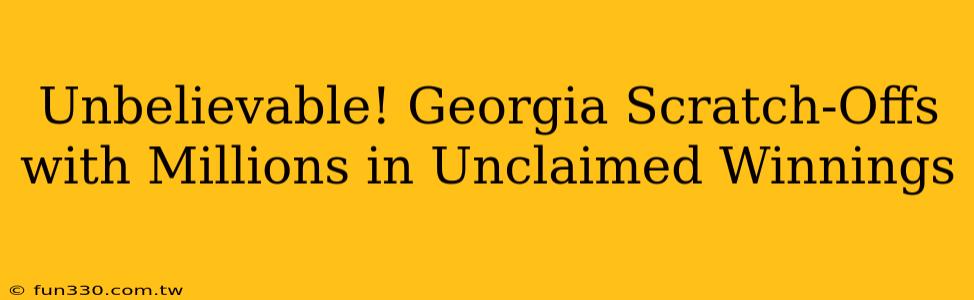 Unbelievable! Georgia Scratch-Offs with Millions in Unclaimed Winnings

© fun330.com.tw